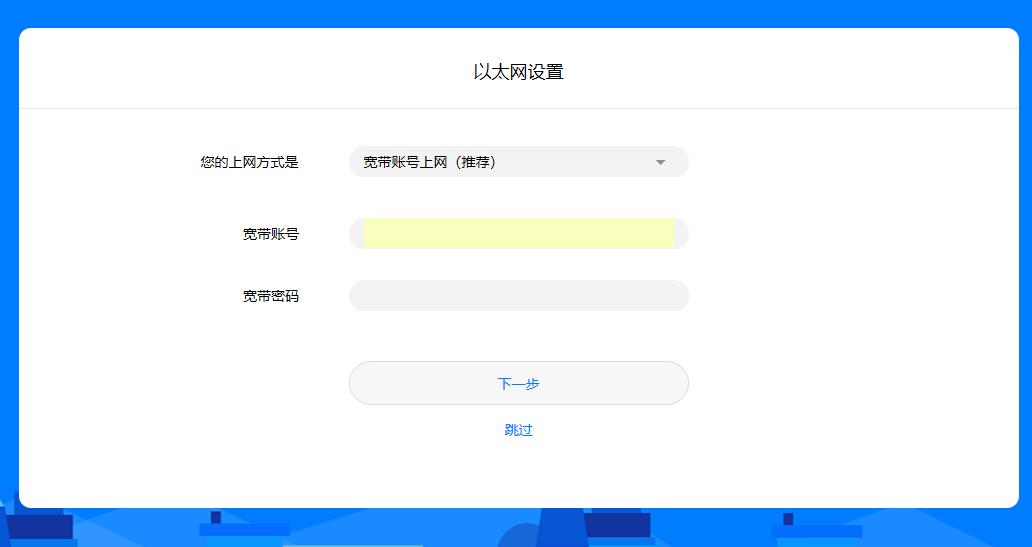 以太网设置

您的上网方式是
宽带账号上网（推荐）

宽带账号

宽带密码

下一步

跳过